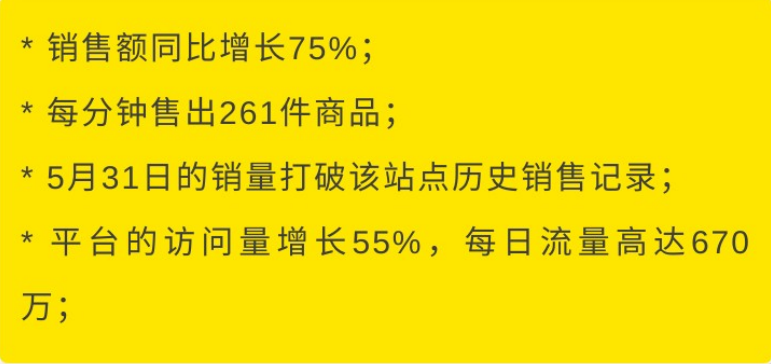 * 销售额同比增长75%；

* 每分钟售出261件商品；

* 5月31日的销量打破该站点历史销售记录；

* 平台的访问量增长55%，每日流量高达670万；